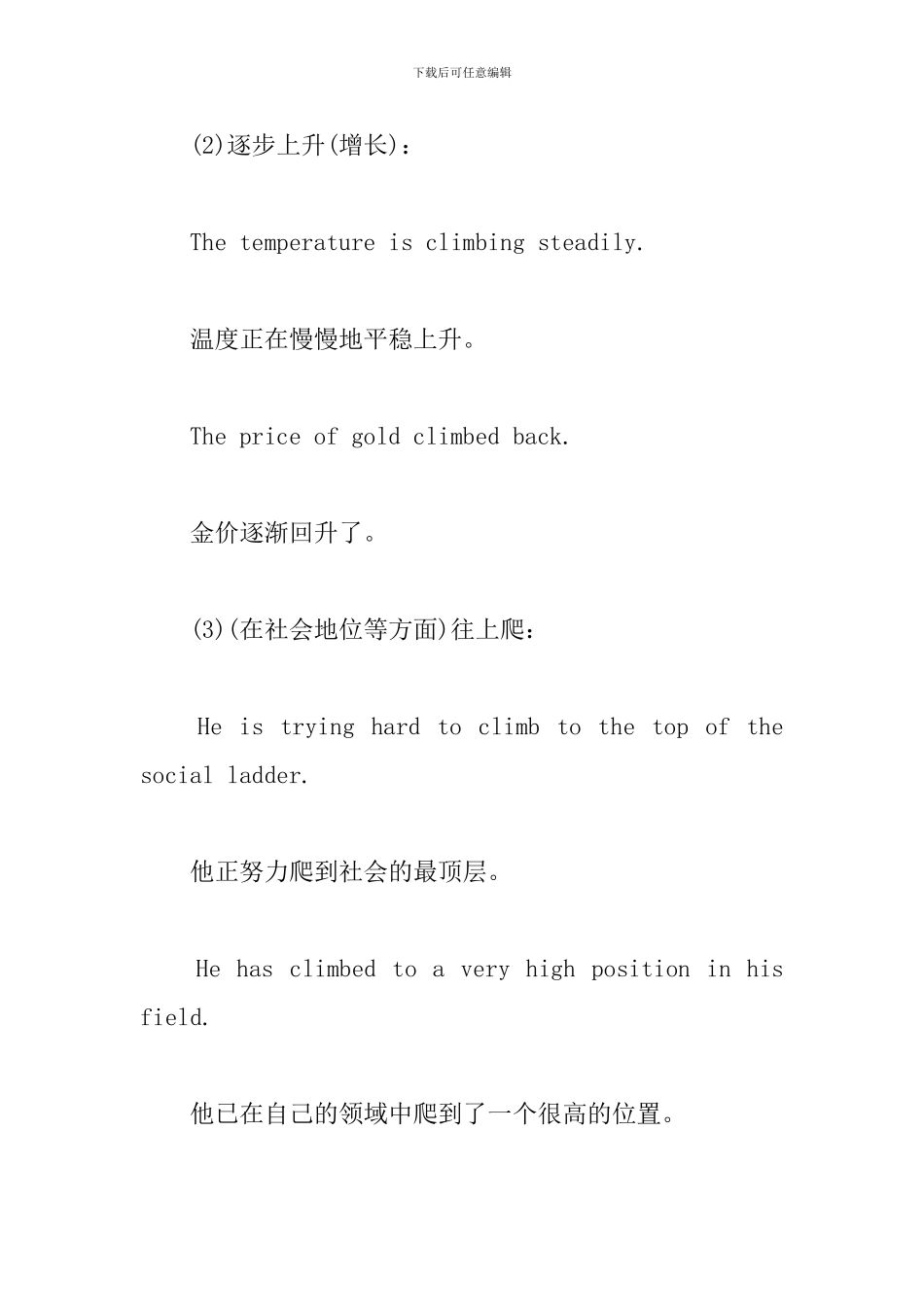 下载后可任意编辑

(2)逐步上升(增长)：

The temperature is climbing steadily.

温度正在慢慢地平稳上升。

The price of gold climbed back.

金价逐渐回升了。

(3)(在社会地位等方面)往上爬：

He is trying hard to climb to the top of the social ladder.

他正努力爬到社会的最顶层。

He has climbed to a very high position in his field.

他已在自己的领域中爬到了一个很高的位置。